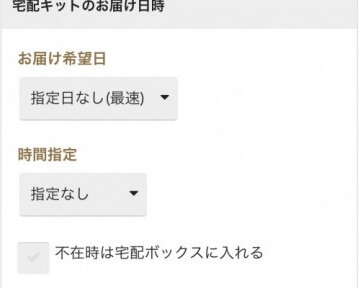 宅配キットのお届け日時

お届け希望日

指定日なし(最速)

時間指定

指定なし

不在時は宅配ボックスに入れる